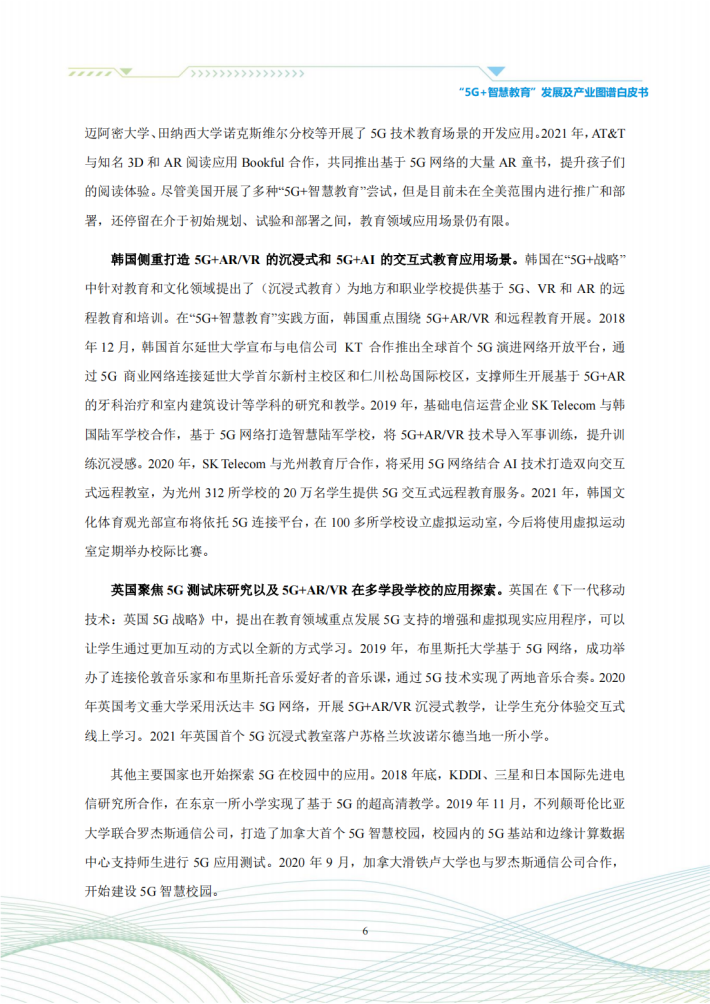 “5G+智慧教育”发展及产业图谱白皮书

迈阿密大学、田纳西大学诺克斯维尔分校等开展了 5G 技术教育场景的开发应用。2021 年，AT&T 与知名 3D 和 AR 阅读应用 Bookful 合作，共同推出基于 5G 网络的大量 AR 童书，提升孩子们的阅读体验。尽管美国开展了多种“5G+智慧教育”尝试，但是目前未在全美范围内进行推广和部署，还停留在介于初始规划、试验和部署之间，教育领域应用场景仍有限。

韩国侧重打造 5G+AR/VR 的沉浸式和 5G+AI 的交互式教育应用场景。韩国在“5G+战略”中针对教育和文化领域提出了（沉浸式教育）为地方和职业学校提供基于 5G、VR 和 AR 的远程教育和培训。在“5G+智慧教育”实践方面，韩国重点围绕 5G+AR/VR 和远程教育开展。2018 年 12 月，韩国首尔延世大学宣布与电信公司 KT 合作推出全球首个 5G 演进网络开放平台，通过 5G 商业网络连接延世大学首尔新村主校区和仁川松岛国际校区，支撑师生开展基于 5G+AR 的牙科治疗和室内建筑设计等学科的研究和教学。2019 年，基础电信运营企业 SK Telecom 与韩国陆军学校合作，基于 5G 网络打造智慧陆军学校，将 5G+AR/VR 技术导入军事训练，提升训练沉浸感。2020 年，SK Telecom 与光州教育厅合作，将采用 5G 网络结合 AI 技术打造双向交互式远程教室，为光州 312 所学校的 20 万名学生提供 5G 交互式远程教育服务。2021 年，韩国文化体育观光部宣布将依托 5G 连接平台，在 100 多所学校设立虚拟运动室，今后将使用虚拟运动室定期举办校际比赛。

英国聚焦 5G 测试床研究以及 5G+AR/VR 在多学段学校的应用探索。英国在《下一代移动技术：英国 5G 战略》中，提出在教育领域重点发展 5G 支持的增强和虚拟现实应用程序，可以让学生通过更加互动的方式以全新的方式学习。2019 年，布里斯托大学基于 5G 网络，成功举办了连接伦敦音乐家和布里斯托音乐爱好者的音乐课，通过 5G 技术实现了两地音乐合奏。2020 年英国考文垂大学采用沃达丰 5G 网络，开展 5G+AR/VR 沉浸式教学，让学生充分体验交互式线上学习。2021 年英国首个 5G 沉浸式教室落户苏格兰坎波诺尔德当地一所小学。

其他主要国家也开始探索 5G 在校园中的应用。2018 年底，KDDI、三星和日本国际先进电信研究所合作，在东京一所小学实现了基于 5G 的超高清教学。2019 年 11 月，不列颠哥伦比亚大学联合罗杰斯通信公司，打造了加拿大首个 5G 智慧校园，校园内的 5G 基站和边缘计算数据中心支持师生进行 5G 应用测试。2020 年 9 月，加拿大滑铁卢大学也与罗杰斯通信公司合作，开始建设 5G 智慧校园。

6